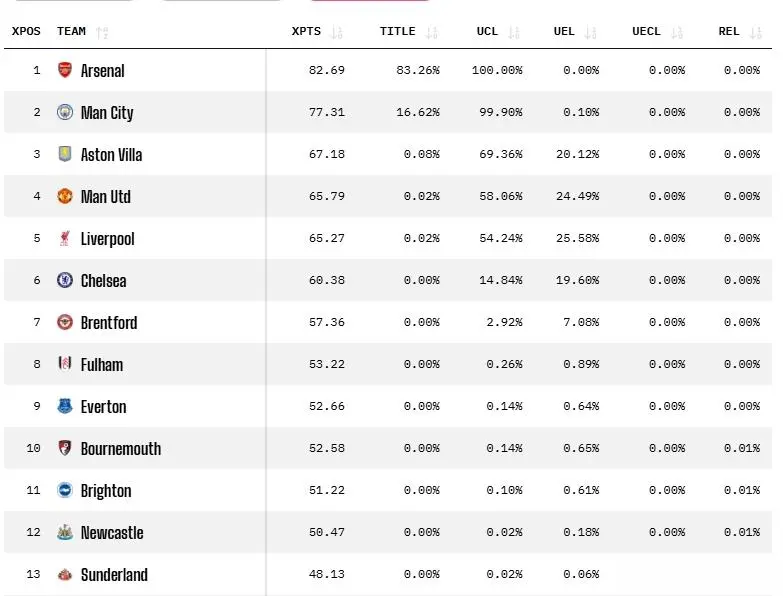 | XPOS | TEAM | XPTS | TITLE | UCL | UEL | UECL | REL |
|---|---|---|---|---|---|---|---|
| 1 | Arsenal | 82.69 | 83.26% | 100.00% | 0.00% | 0.00% | 0.00% |
| 2 | Man City | 77.31 | 16.62% | 99.90% | 0.10% | 0.00% | 0.00% |
| 3 | Aston Villa | 67.18 | 0.08% | 69.36% | 20.12% | 0.00% | 0.00% |
| 4 | Man Utd | 65.79 | 0.02% | 58.06% | 24.49% | 0.00% | 0.00% |
| 5 | Liverpool | 65.27 | 0.02% | 54.24% | 25.58% | 0.00% | 0.00% |
| 6 | Chelsea | 60.38 | 0.00% | 14.84% | 19.60% | 0.00% | 0.00% |
| 7 | Brentford | 57.36 | 0.00% | 2.92% | 7.08% | 0.00% | 0.00% |
| 8 | Fulham | 53.22 | 0.00% | 0.26% | 0.89% | 0.00% | 0.00% |
| 9 | Everton | 52.66 | 0.00% | 0.14% | 0.64% | 0.00% | 0.00% |
| 10 | Bournemouth | 52.58 | 0.00% | 0.14% | 0.65% | 0.00% | 0.01% |
| 11 | Brighton | 51.22 | 0.00% | 0.10% | 0.61% | 0.00% | 0.01% |
| 12 | Newcastle | 50.47 | 0.00% | 0.02% | 0.18% | 0.00% | 0.01% |
| 13 | Sunderland | 48.13 | 0.00% | 0.02% | 0.06% | | |